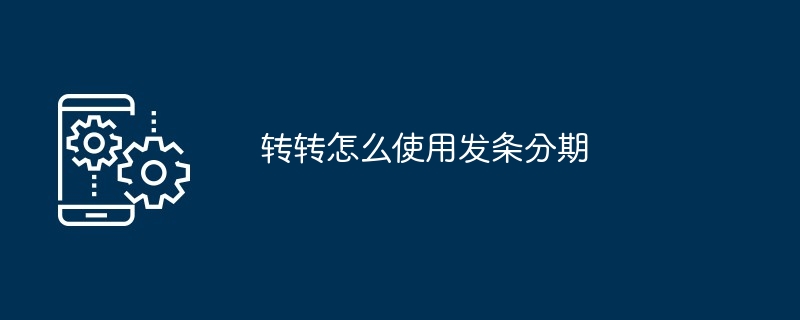 转转怎么使用发条分期